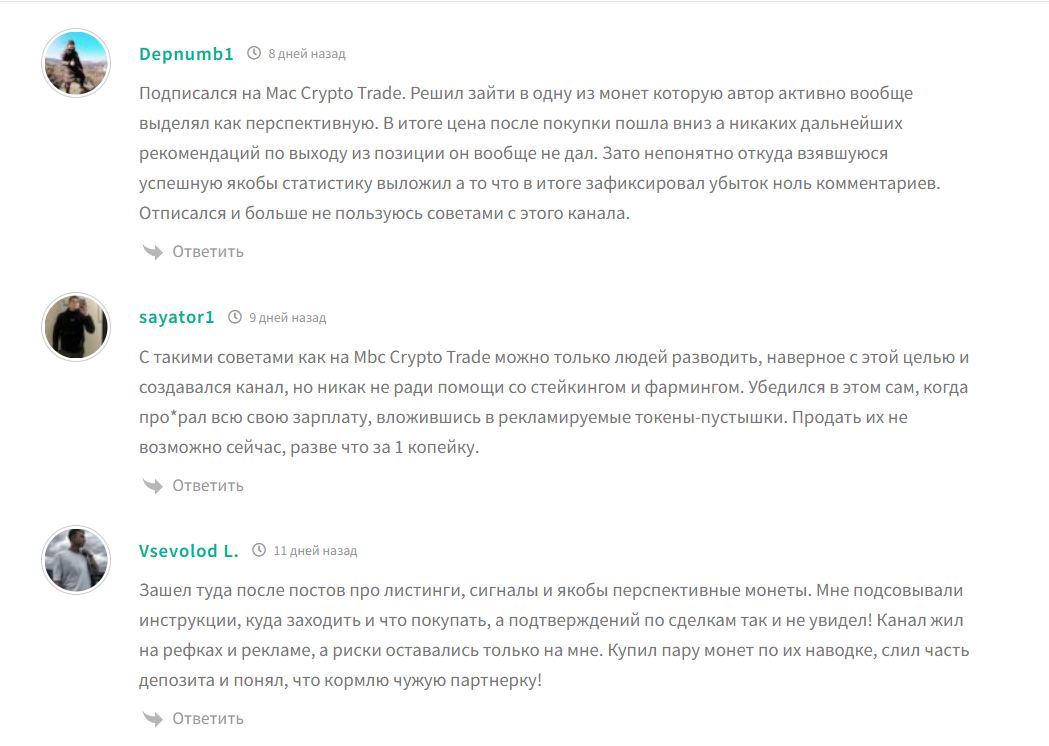 Depnumb1 8 дней назад

Подписался на Mac Crypto Trade. Решил зайти в одну из монет которую автор активно вообще выделял как перспективную. В итоге цена после покупки пошла вниз а никаких дальнейших рекомендаций по выходу из позиции он вообще не дал. Зато непонятно откуда взявшуюся успешную якобы статистику выложил а то что в итоге зафиксировал убыток ноль комментариев. Отписался и больше не пользуюсь советами с этого канала.

Ответить

sayator1 9 дней назад

С такими советами как на Mbc Crypto Trade можно только людей разводить, наверное с этой целью и создавался канал, но никак не ради помощи со стейкингом и фармингом. Убедился в этом сам, когда про*рал всю свою зарплату, вложившись в рекламируемые токены-пустышки. Продать их не возможно сейчас, разве что за 1 копейку.

Ответить

Vsevolod L. 11 дней назад

Зашел туда после постов про листинги, сигналы и якобы перспективные монеты. Мне подсовывали инструкции, куда заходить и что покупать, а подтверждений по сделкам так и не увидел! Канал жил на рефках и рекламе, а риски оставались только на мне. Купил пару монет по их наводке, слил часть депозита и понял, что кормлю чужую партнерку!

Ответить